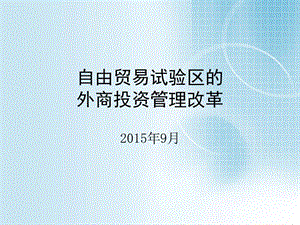 自由贸易试验区的
外商投资管理改革

2015年9月